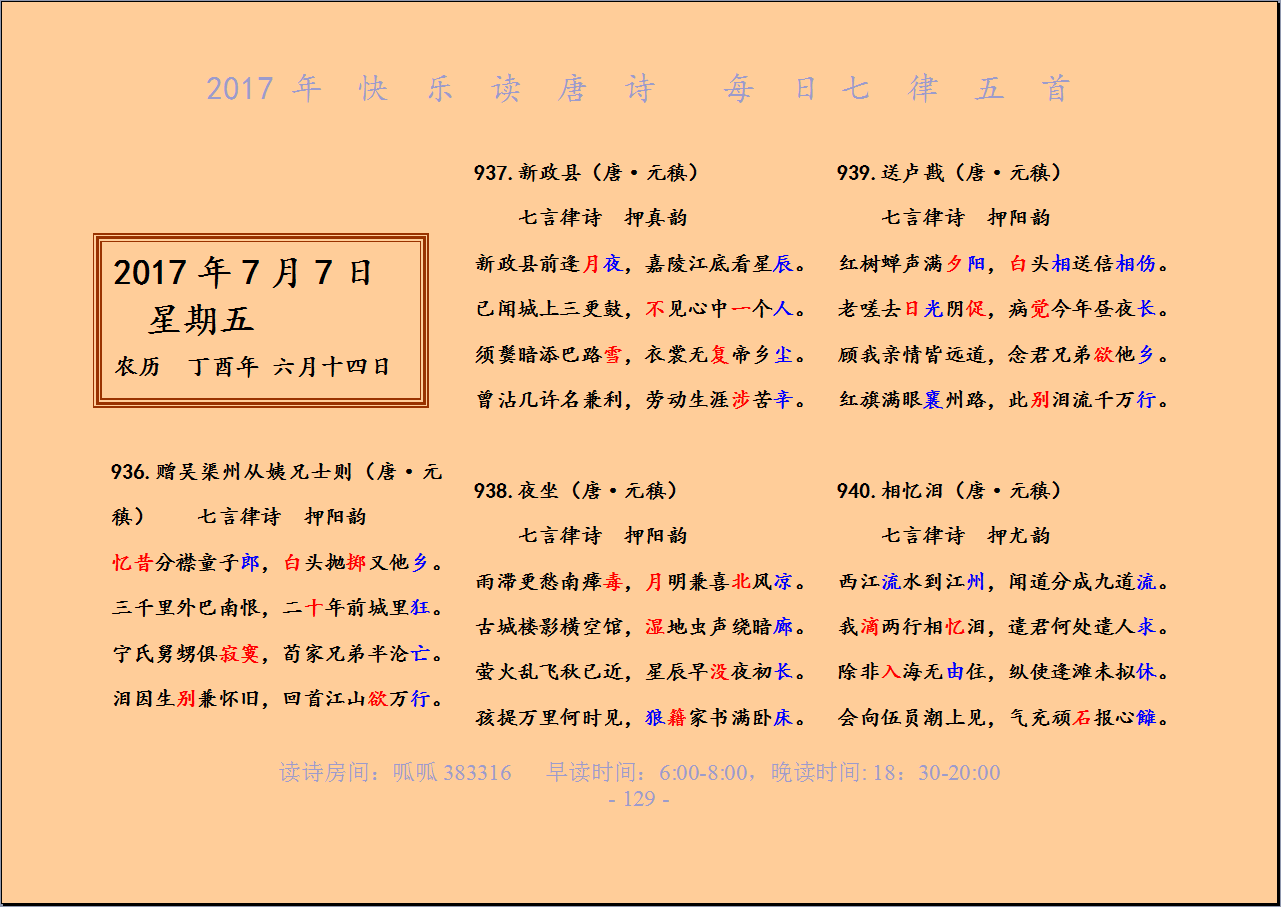 2017 年 快 乐 读 唐 诗 每 日 七 律 五 首

2017 年 7 月 7 日
星期五
农历 丁酉年 六月十四日

936.赠吴渠州从姨兄士则（唐·元稹） 七言律诗 押阳韵

忆昔分襟童子郎，白头抛掷又他乡。
三千里外巴南恨，二十年前城里狂。
宁氏舅甥俱寂寞，荀家兄弟半沦亡。
泪因生别兼怀旧，回首江山欲万行。

937.新政县（唐·元稹）

七言律诗 押真韵

新政县前逢月夜，嘉陵江底看星辰。
已闻城上三更鼓，不见心中一个人。
须鬓暗添巴路雪，衣裳无复帝乡尘。
曾沾几许名兼利，劳动生涯涉苦辛。

938.夜坐（唐·元稹）

七言律诗 押阳韵

雨滞更愁南瘴毒，月明兼喜北风凉。
古城楼影横空馆，湿地虫声绕暗廊。
萤火乱飞秋已近，星辰早没夜初长。
孩提万里何时见，狼藉家书满卧床。

939.送卢戡（唐·元稹）

七言律诗 押阳韵

红树蝉声满夕阳，白头相送倍相伤。
老嗟去日光阴促，病觉今年昼夜长。
顾我亲情皆远道，念君兄弟欲他乡。
红旗满眼襄州路，此别泪流千万行。

940.相忆泪（唐·元稹）

七言律诗 押尤韵

西江流水到江州，闻道分成九道流。
我滴两行相忆泪，遣君何处遣人求。
除非入海无由住，纵使逢滩未拟休。
会向伍员潮上见，气充顽石报心雠。

读诗房间：呱呱 383316 早读时间：6:00-8:00，晚读时间: 18：30-20:00
- 129 -